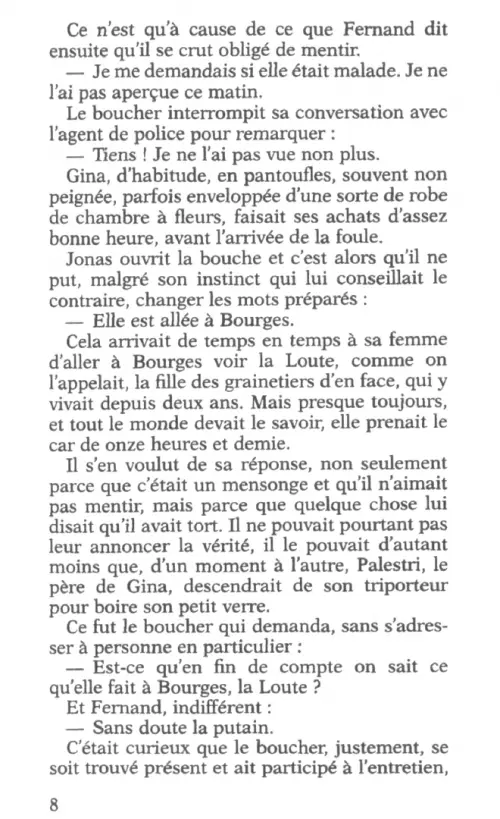 Ce n'est qu'à cause de ce que Fernand dit ensuite qu'il se crut obligé de mentir.

— Je me demandais si elle était malade. Je ne l'ai pas aperçue ce matin.

Le boucher interrompit sa conversation avec l'agent de police pour remarquer :

— Tiens ! Je ne l'ai pas vue non plus.

Gina, d'habitude, en pantoufles, souvent non peignée, parfois enveloppée d'une sorte de robe de chambre à fleurs, faisait ses achats d'assez bonne heure, avant l'arrivée de la foule.

Jonas ouvrit la bouche et c'est alors qu'il ne put, malgré son instinct qui lui conseillait le contraire, changer les mots préparés :

— Elle est allée à Bourges.

Cela arrivait de temps en temps à sa femme d'aller à Bourges voir la Loute, comme on l'appelait, la fille des grainetiers d'en face, qui y vivait depuis deux ans. Mais presque toujours, et tout le monde devait le savoir, elle prenait le car de onze heures et demie.

Il s'en voulut de sa réponse, non seulement parce que c'était un mensonge et qu'il n'aimait pas mentir, mais parce que quelque chose lui disait qu'il avait tort. Il ne pouvait pourtant pas leur annoncer la vérité, il le pouvait d'autant moins que, d'un moment à l'autre, Palestri, le père de Gina, descendrait de son triporteur pour boire son petit verre.

Ce fut le boucher qui demanda, sans s'adresser à personne en particulier :

— Est-ce qu'en fin de compte on sait ce qu'elle fait à Bourges, la Loute ?

Et Fernand, indifférent :

— Sans doute la putain.

C'était curieux que le boucher, justement, se soit trouvé présent et ait participé à l'entretien,

8